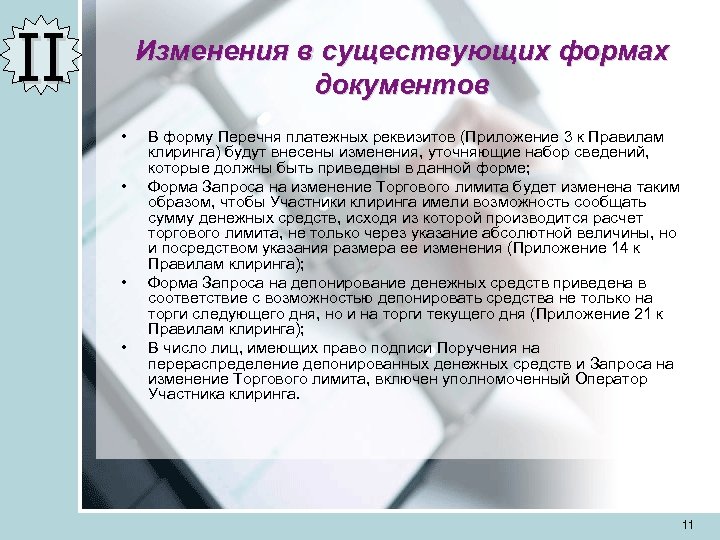 II

Изменения в существующих формах документов

• В форму Перечня платежных реквизитов (Приложение 3 к Правилам клиринга) будут внесены изменения, уточняющие набор сведений, которые должны быть приведены в данной форме;

• Форма Запроса на изменение Торгового лимита будет изменена таким образом, чтобы Участники клиринга имели возможность сообщать сумму денежных средств, исходя из которой производится расчет торгового лимита, не только через указание абсолютной величины, но и посредством указания размера ее изменения (Приложение 14 к Правилам клиринга);

• Форма Запроса на депонирование денежных средств приведена в соответствие с возможностью депонировать средства не только на торги следующего дня, но и на торги текущего дня (Приложение 21 к Правилам клиринга);

• В число лиц, имеющих право подписи Поручения на перераспределение депонированных денежных средств и Запроса на изменение Торгового лимита, включен уполномоченный Оператор Участника клиринга.

11